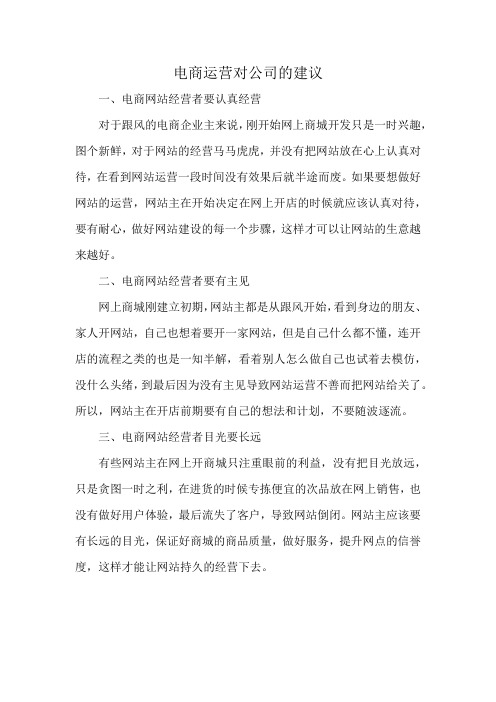 电商运营对公司的建议

一、电商网站经营者要认真经营

对于跟风的电商企业主来说，刚开始网上商城开发只是一时兴趣，图个新鲜，对于网站的经营马马虎虎，并没有把网站放在心上认真对待，在看到网站运营一段时间没有效果后就半途而废。如果要想做好网站的运营，网站主在开始决定在网上开店的时候就应该认真对待，要有耐心，做好网站建设的每一个步骤，这样才可以让网站的生意越来越好。

二、电商网站经营者要有主见

网上商城刚建立初期，网站主都是从跟风开始，看到身边的朋友、家人开网站，自己也想着要开一家网站，但是自己什么都不懂，连开店的流程之类的也是一知半解，看着别人怎么做自己也试着去模仿，没什么头绪，到最后因为没有主见导致网站运营不善而把网站给关了。所以，网站主在开店前期要有自己的想法和计划，不要随波逐流。

三、电商网站经营者目光要长远

有些网站主在网上开商城只注重眼前的利益，没有把目光放远，只是贪图一时之利，在进货的时候专拣便宜的次品放在网上销售，也没有做好用户体验，最后流失了客户，导致网站倒闭。网站主应该要有长远的目光，保证好商城的商品质量，做好服务，提升网点的信誉度，这样才能让网站持久的经营下去。